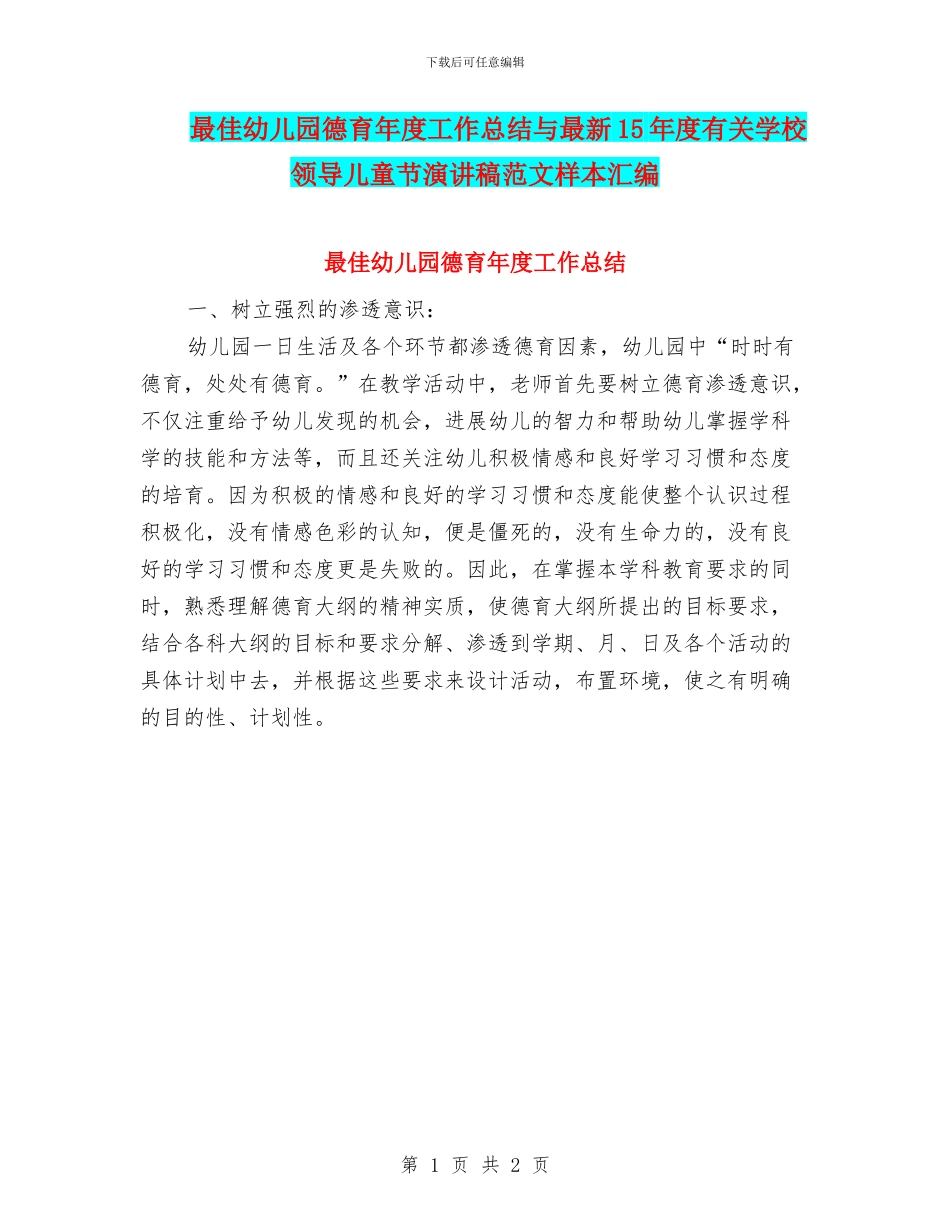 下载后可任意编辑

最佳幼儿园德育年度工作总结与最新15年度有关学校领导儿童节演讲稿范文样本汇编

最佳幼儿园德育年度工作总结

一、树立强烈的渗透意识：

幼儿园一日生活及各个环节都渗透德育因素，幼儿园中“时时有德育，处处有德育。”在教学活动中，老师首先要树立德育渗透意识，不仅注重给予幼儿发现的机会，进展幼儿的智力和帮助幼儿掌握学科学的技能和方法等，而且还关注幼儿积极情感和良好学习习惯和态度的培育。因为积极的情感和良好的学习习惯和态度能使整个认识过程积极化，没有情感色彩的认知，便是僵死的，没有生命力的，没有良好的学习习惯和态度更是失败的。因此，在掌握本学科教育要求的同时，熟悉理解德育大纲的精神实质，使德育大纲所提出的目标要求，结合各科大纲的目标和要求分解、渗透到学期、月、日及各个活动的具体计划中去，并根据这些要求来设计活动，布置环境，使之有明确的目的性、计划性。

第 1 页 共 2 页